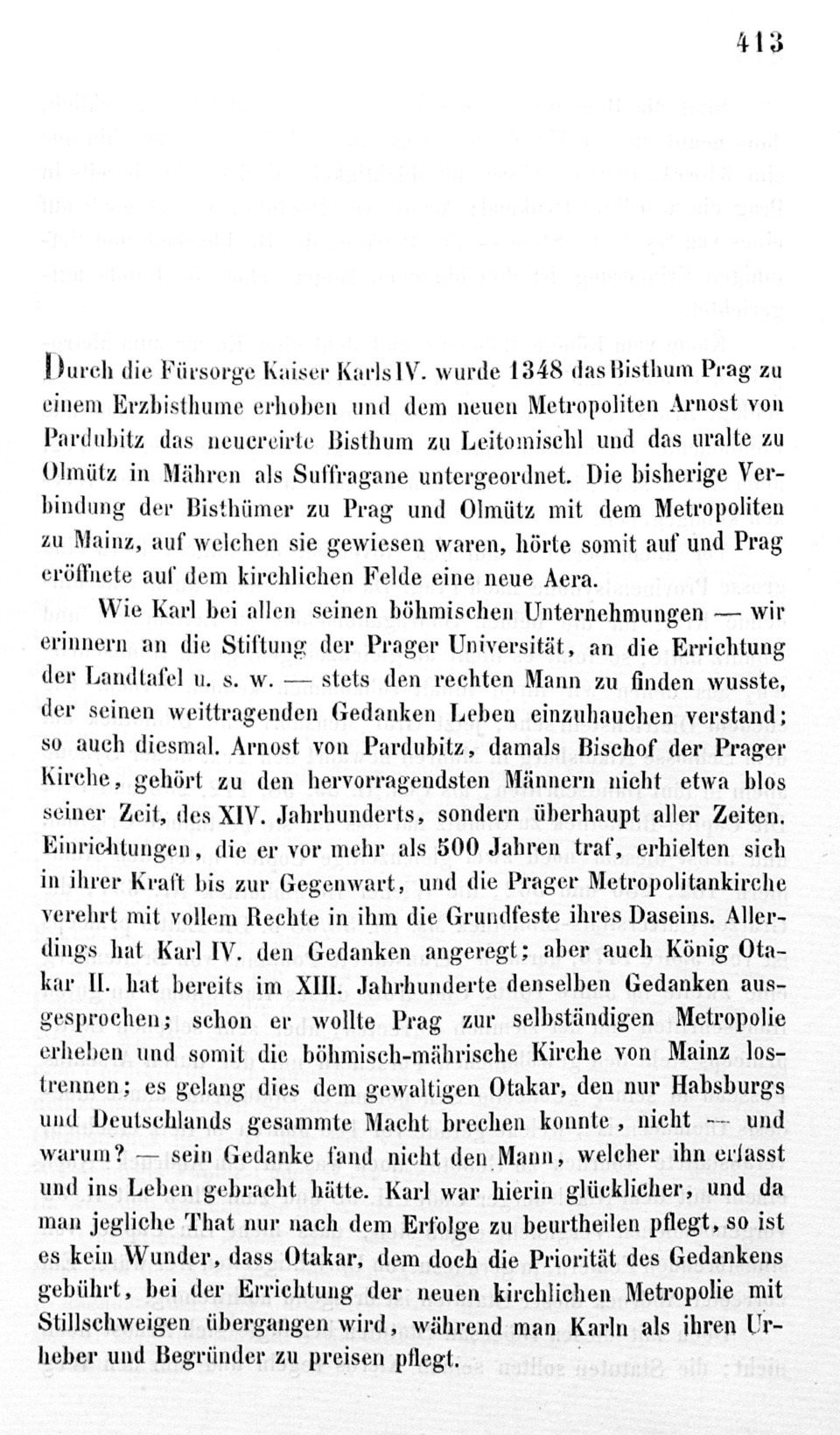 413

Durch die Fürsorge Kaiser Karls IV. wurde 1348 das Bisthum Prag zu einem Erzbisthume erhoben und dem neuen Metropoliten Arnost von Pardubitz das neucreirte Bisthum zu Leitomischl und das uralte zu Olmütz in Mähren als Suffragane untergeordnet. Die bisherige Verbindung der Bisthümer zu Prag und Olmütz mit dem Metropoliten zu Mainz, auf welchen sie gewiesen waren, hörte somit auf und Prag eröffnete auf dem kirchlichen Felde eine neue Aera.

Wie Karl bei allen seinen böhmischen Unternehmungen — wir erinnern an die Stiftung der Prager Universität, an die Errichtung der Landtafel u. s. w. — stets den rechten Mann zu finden wusste, der seinen weittragenden Gedanken Leben einzuhauchen verstand; so auch diesmal. Arnost von Pardubitz, damals Bischof der Prager Kirche, gehört zu den hervorragendsten Männern nicht etwa blos seiner Zeit, des XIV. Jahrhunderts, sondern überhaupt aller Zeiten. Einrichtungen, die er vor mehr als 500 Jahren traf, erhielten sich in ihrer Kraft bis zur Gegenwart, und die Prager Metropolitankirche verehrt mit vollem Rechte in ihm die Grundfeste ihres Daseins. Allerdings hat Karl IV. den Gedanken angeregt; aber auch König Otakar II. hat bereits im XIII. Jahrhunderte denselben Gedanken ausgesprochen; schon er wollte Prag zur selbständigen Metropolie erheben und somit die böhmisch-mährische Kirche von Mainz lostrennen; es gelang dies dem gewaltigen Otakar, den nur Habsburgs und Deutschlands gesammte Macht brechen konnte, nicht — und warum? — sein Gedanke fand nicht den Mann, welcher ihn erfasst und ins Leben gebracht hätte. Karl war hierin glücklicher, und da man jegliche That nur nach dem Erfolge zu beurtheilen pflegt, so ist es kein Wunder, dass Otakar, dem doch die Priorität des Gedankens gebührt, bei der Errichtung der neuen kirchlichen Metropolie mit Stillschweigen übergangen wird, während man Karln als ihren Urheber und Begründer zu preisen pflegt.